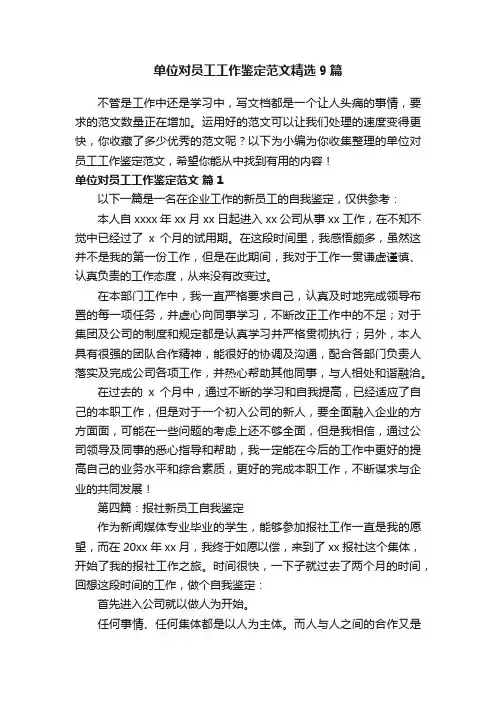 单位对员工工作鉴定范文精选 9 篇

不管是工作中还是学习中，写文档都是一个让人头痛的事情，要求的范文数量正在增加。运用好的范文可以让我们处理的速度变得更快，你收藏了多少优秀的范文呢？以下为小编为你收集整理的单位对员工工作鉴定范文，希望你能从中找到有用的内容！

单位对员工工作鉴定范文 篇 1

以下一篇是一名在企业工作的新员工的自我鉴定，仅供参考：

本人自 xxxx 年 xx 月 xx 日起进入 xx 公司从事 xx 工作，在不知不觉中已经过了 x 个月的试用期。在这段时间里，我感悟颇多，虽然这并不是我的第一份工作，但是在此期间，我对于工作一贯谦虚谨慎、认真负责的工作态度，从来没有改变过。

在本部门工作中，我一直严格要求自己，认真及时地完成领导布置的每一项任务，并虚心向同事学习，不断改正工作中的不足；对于集团及公司的制度和规定都是认真学习并严格贯彻执行；另外，本人具有很强的团队合作精神，能很好的协调及沟通，配合各部门负责人落实及完成公司各项工作，并热心帮助其他同事，与人相处和谐融洽。

在过去的 x 个月中，通过不断的学习和自我提高，已经适应了自己的本职工作，但是对于一个初入公司的新人，要全面融入企业的方方面面，可能在一些问题的考虑上还不够全面，但是我相信，通过公司领导及同事的悉心指导和帮助，我一定能在今后的工作中更好的提高自己的业务水平和综合素质，更好的完成本职工作，不断谋求与企业的共同发展！

第四篇：报社新员工自我鉴定

作为新闻媒体专业毕业的学生，能够参加报社工作一直是我的愿望，而在 20xx 年 xx 月，我终于如愿以偿，来到了 xx 报社这个集体，开始了我的报社工作之旅。时间很快，一下子就过去了两个月的时间，回想这段时间的工作，做个自我鉴定：

首先进入公司就以做人为开始。

任何事情、任何集体都是以人为主体。而人与人之间的合作又是